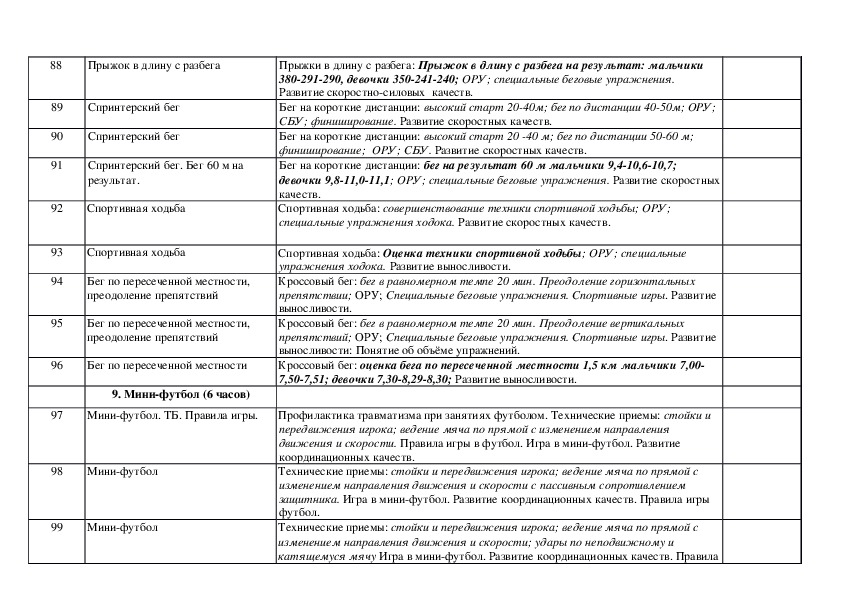 | 88 | Прыжок в длину с разбега | Прыжки в длину с разбега: Прыжок в длину с разбега на результат: мальчики 380-291-290, девочки 350-241-240; ОРУ; специальные беговые упражнения. Развитие скоростно-силовых качеств. | | |
|---|---|---|---|---|
| 89 | Спринтерский бег | Бег на короткие дистанции: высокий старт 20-40м; бег по дистанции 40-50м; ОРУ; СБУ; финиширование. Развитие скоростных качеств. | | |
| 90 | Спринтерский бег | Бег на короткие дистанции: высокий старт 20 -40 м; бег по дистанции 50-60 м; финиширование; ОРУ; СБУ. Развитие скоростных качеств. | | |
| 91 | Спринтерский бег. Бег 60 м на результат. | Бег на короткие дистанции: бег на результат 60 м мальчики 9,4-10,6-10,7; девочки 9,8-11,0-11,1; ОРУ; специальные беговые упражнения. Развитие скоростных качеств. | | |
| 92 | Спортивная ходьба | Спортивная ходьба: совершенствование техники спортивной ходьбы; ОРУ; специальные упражнения ходока. Развитие скоростных качеств. | | |
| 93 | Спортивная ходьба | Спортивная ходьба: Оценка техники спортивной ходьбы; ОРУ; специальные упражнения ходока. Развитие выносливости. | | |
| 94 | Бег по пересеченной местности, преодоление препятствий | Кроссовый бег: бег в равномерном темпе 20 мин. Преодоление горизонтальных препятствии; ОРУ; Специальные беговые упражнения. Спортивные игры. Развитие выносливости. | | |
| 95 | Бег по пересеченной местности, преодоление препятствий | Кроссовый бег: бег в равномерном темпе 20 мин. Преодоление вертикальных препятствий; ОРУ; Специальные беговые упражнения. Спортивные игры. Развитие выносливости: Понятие об объёме упражнений. | | |
| 96 | Бег по пересеченной местности | Кроссовый бег: оценка бега по пересеченной местности 1,5 км мальчики 7,00-7,50-7,51; девочки 7,30-8,29-8,30; Развитие выносливости. | | |
| | 9. Мини-футбол (6 часов) | | | |
| 97 | Мини-футбол. ТБ. Правила игры. | Профилактика травматизма при занятиях футболом. Технические приемы: стойки и передвижения игрока; ведение мяча по прямой с изменением направления движения и скорости. Правила игры в футбол. Игра в мини-футбол. Развитие координационных качеств. | | |
| 98 | Мини-футбол | Технические приемы: стойки и передвижения игрока; ведение мяча по прямой с изменением направления движения и скорости с пассивным сопротивлением защитника. Игра в мини-футбол. Развитие координационных качеств. Правила игры футбол. | | |
| 99 | Мини-футбол | Технические приемы: стойки и передвижения игрока; ведение мяча по прямой с изменением направления движения и скорости; удары по неподвижному и катящемуся мячу Игра в мини-футбол. Развитие координационных качеств. Правила | | |